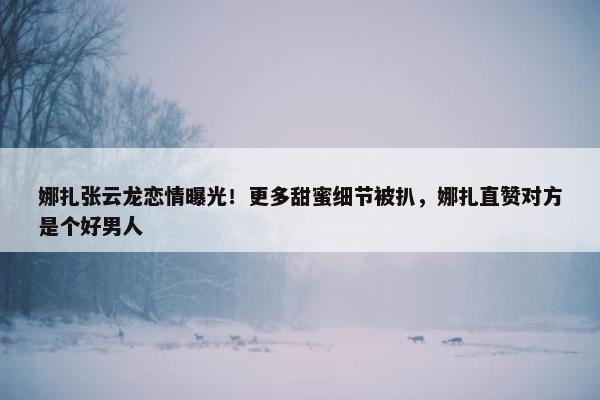 娜扎张云龙恋情曝光！更多甜蜜细节被扒，娜扎直赞对方是个好男人